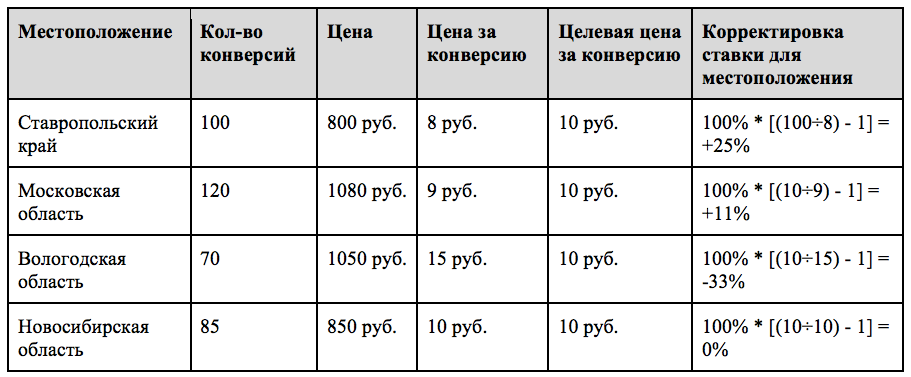 | Местоположение | Кол-во конверсий | Цена | Цена за конверсию | Целевая цена за конверсию | Корректировка ставки для местоположения |
|---|---|---|---|---|---|
| Ставропольский край | 100 | 800 руб. | 8 руб. | 10 руб. | 100% * [(100÷8) - 1] = +25% |
| Московская область | 120 | 1080 руб. | 9 руб. | 10 руб. | 100% * [(10÷9) - 1] = +11% |
| Вологодская область | 70 | 1050 руб. | 15 руб. | 10 руб. | 100% * [(10÷15) - 1] = -33% |
| Новосибирская область | 85 | 850 руб. | 10 руб. | 10 руб. | 100% * [(10÷10) - 1] = 0% |